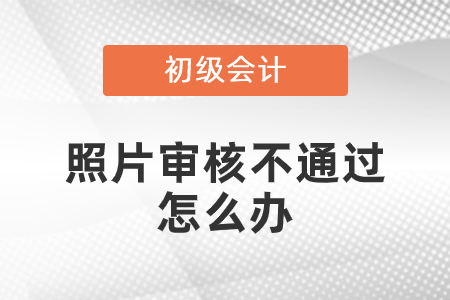 初级会计

照片审核不通过怎么办